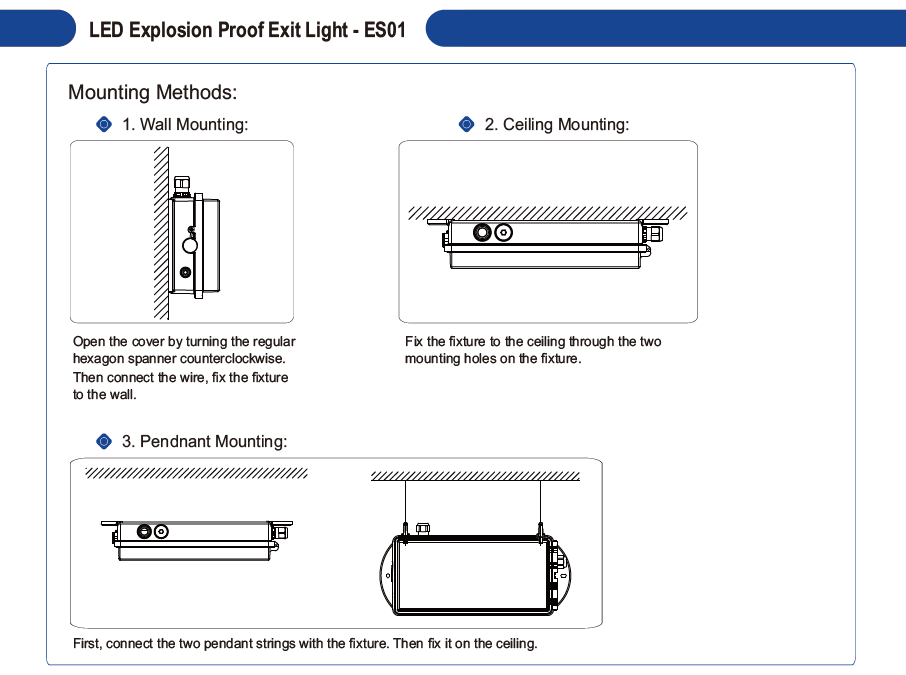 LED Explosion Proof Exit Light - ES01

Mounting Methods:

1. Wall Mounting:

Open the cover by turning the regular hexagon spanner counterclockwise. Then connect the wire, fix the fixture to the wall.

2. Ceiling Mounting:

Fix the fixture to the ceiling through the two mounting holes on the fixture.

3. Pendnant Mounting:

First, connect the two pendant strings with the fixture. Then fix it on the ceiling.